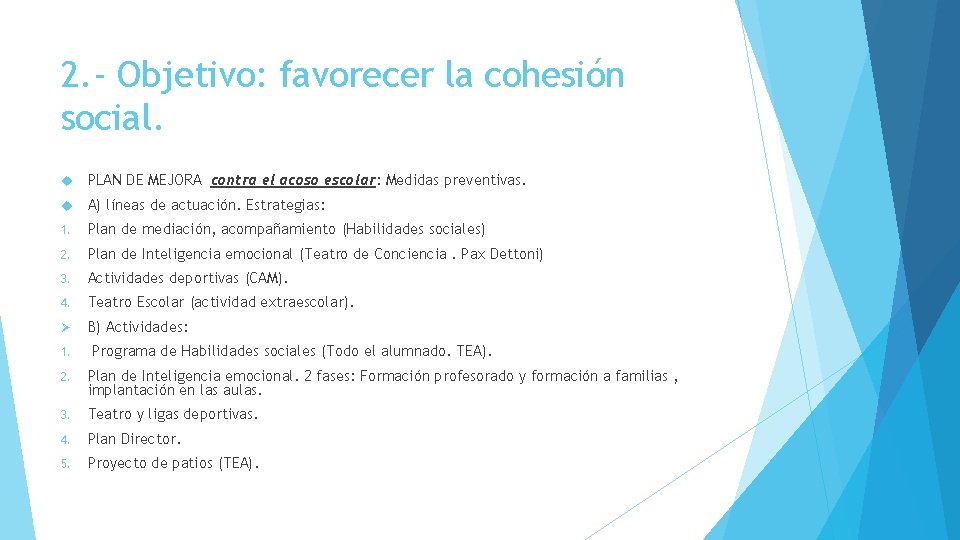 2.- Objetivo: favorecer la cohesión social.

PLAN DE MEJORA contra el acoso escolar: Medidas preventivas.

A) líneas de actuación. Estrategias:

1. Plan de mediación, acompañamiento (Habilidades sociales)

2. Plan de Inteligencia emocional (Teatro de Conciencia . Pax Dettoni)

3. Actividades deportivas (CAM).

4. Teatro Escolar (actividad extraescolar).

B) Actividades:

1. Programa de Habilidades sociales (Todo el alumnado. TEA).

2. Plan de Inteligencia emocional. 2 fases: Formación profesorado y formación a familias , implantación en las aulas.

3. Teatro y ligas deportivas.

4. Plan Director.

5. Proyecto de patios (TEA).